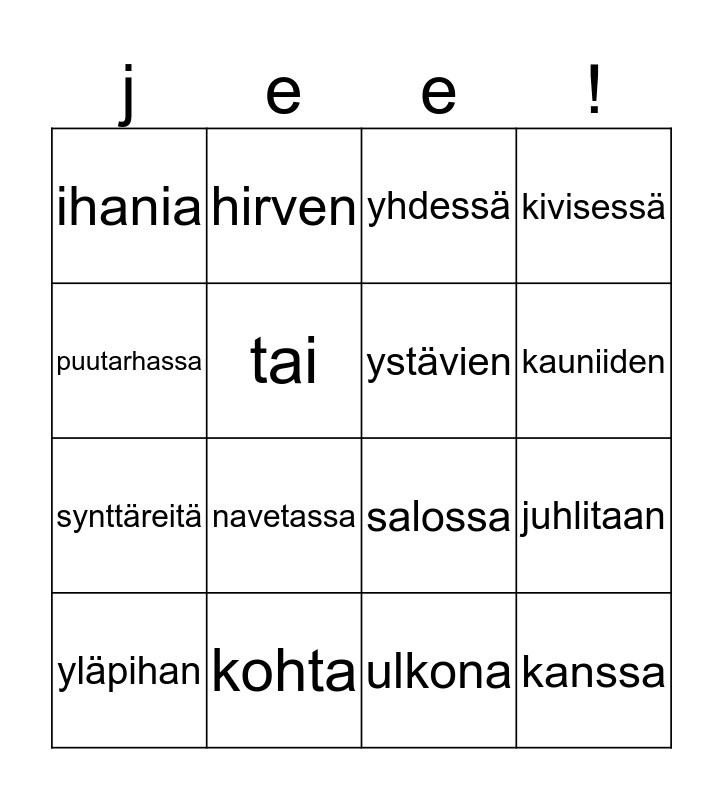 | j | e | e | ! |
|---|---|---|---|
| ihania | hirven | yhdessä | kivisessä |
| puutarhassa | tai | ystävien | kauniiden |
| synttäreitä | navetassa | salossa | juhlitaan |
| yläpihan | kohta | ulkona | kanssa |